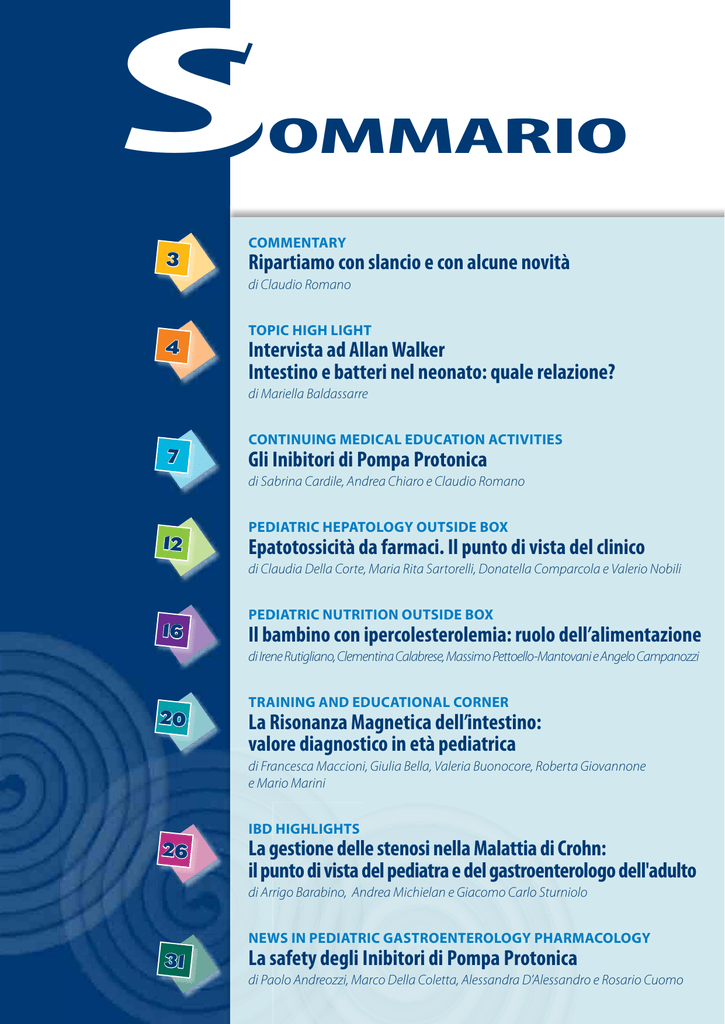 SOMMARIO

3
COMMENTARY
Ripartiamo con slancio e con alcune novità
di Claudio Romano

4
TOPIC HIGH LIGHT
Intervista ad Allan Walker
Intestino e batteri nel neonato: quale relazione?
di Mariella Baldassarre

7
CONTINUING MEDICAL EDUCATION ACTIVITIES
Gli Inibitori di Pompa Protonica
di Sabrina Cardile, Andrea Chiaro e Claudio Romano

12
PEDIATRIC HEPATOLOGY OUTSIDE BOX
Epatotossicità da farmaci. Il punto di vista del clinico
di Claudia Della Corte, Maria Rita Sartorelli, Donatella Comparcola e Valerio Nobili

16
PEDIATRIC NUTRITION OUTSIDE BOX
Il bambino con ipercolesterolemia: ruolo dell'alimentazione
di Irene Rutigliano, Clementina Calabrese, Massimo Pettoello-Mantovani e Angelo Campanozzi

20
TRAINING AND EDUCATIONAL CORNER
La Risonanza Magnetica dell'intestino: valore diagnostico in età pediatrica
di Francesca Maccioni, Giulia Bella, Valeria Buonocore, Roberta Giovannone e Mario Marini

26
IBD HIGHLIGHTS
La gestione delle stenosi nella Malattia di Crohn: il punto di vista del pediatra e del gastroenterologo dell'adulto
di Arrigo Barabino, Andrea Michielan e Giacomo Carlo Sturniolo

31
NEWS IN PEDIATRIC GASTROENTEROLOGY PHARMACOLOGY
La safety degli Inibitori di Pompa Protonica
di Paolo Andreozzi, Marco Della Coletta, Alessandra D'Alessandro e Rosario Cuomo